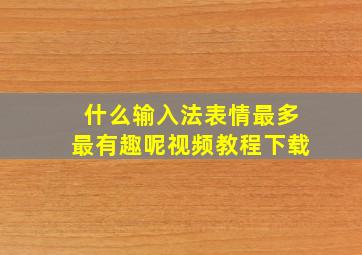 什么输入法表情最多
最有趣呢视频教程下载